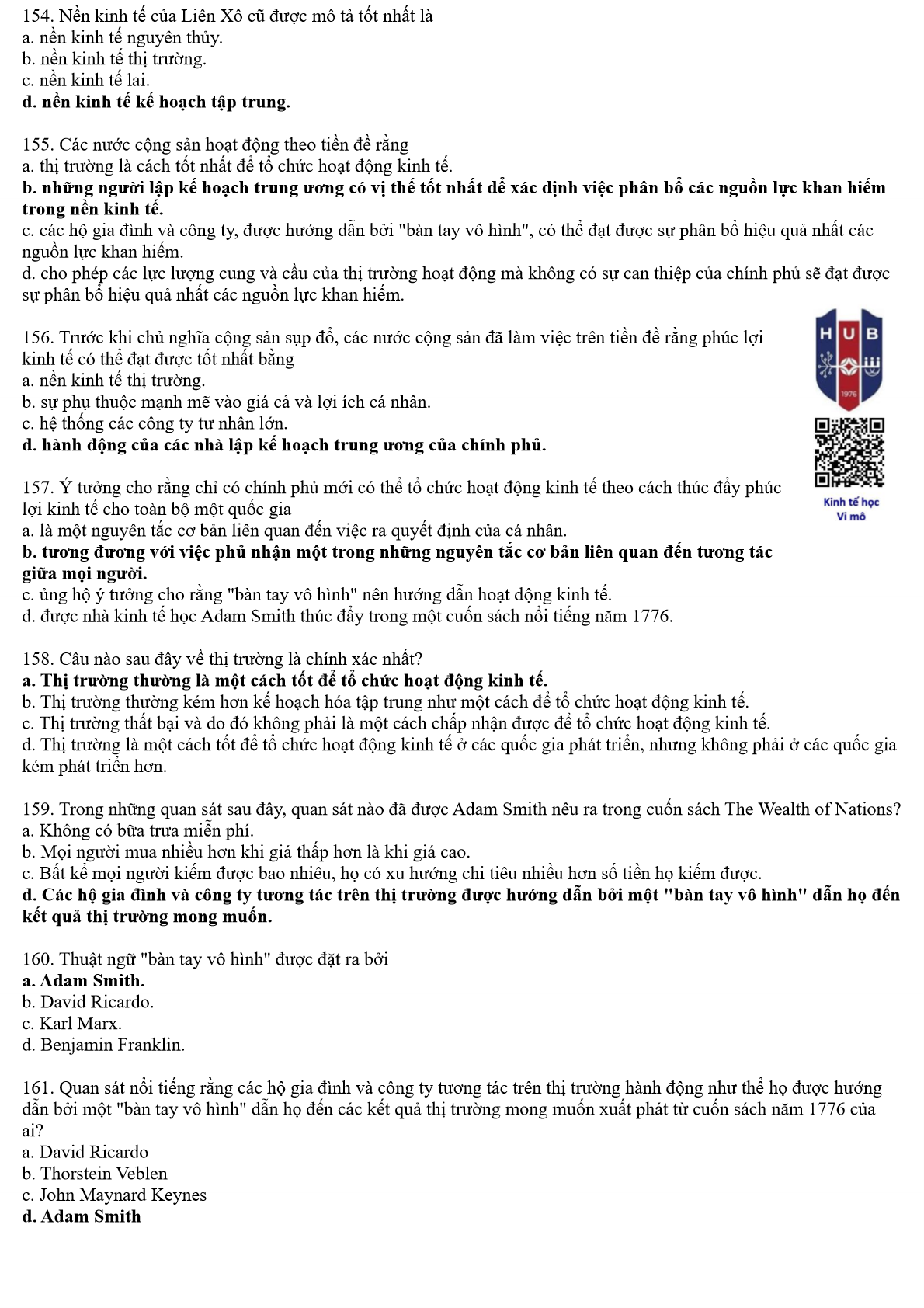 154. Nền kinh tế của Liên Xô cũ được mô tả tốt nhất là
a. nền kinh tế nguyên thủy.
b. nền kinh tế thị trường.
c. nền kinh tế lai.
d. nền kinh tế kế hoạch tập trung.

155. Các nước cộng sản hoạt động theo tiền đề rằng
a. thị trường là cách tốt nhất để tổ chức hoạt động kinh tế.
b. những người lập kế hoạch trung ương có vị thế tốt nhất để xác định việc phân bổ các nguồn lực khan hiếm trong nền kinh tế.
c. các hộ gia đình và công ty, được hướng dẫn bởi "bàn tay vô hình", có thể đạt được sự phân bổ hiệu quả nhất các nguồn lực khan hiếm.
d. cho phép các lực lượng cung và cầu của thị trường hoạt động mà không có sự can thiệp của chính phủ sẽ đạt được sự phân bổ hiệu quả nhất các nguồn lực khan hiếm.

156. Trước khi chủ nghĩa cộng sản sụp đổ, các nước cộng sản đã làm việc trên tiền đề rằng phúc lợi kinh tế có thể đạt được tốt nhất bằng
a. nền kinh tế thị trường.
b. sự phụ thuộc mạnh mẽ vào giá cả và lợi ích cá nhân.
c. hệ thống các công ty tư nhân lớn.
d. hành động của các nhà lập kế hoạch trung ương của chính phủ.

HUB
1976
Kinh tế học Vi mô

157. Ý tưởng cho rằng chỉ có chính phủ mới có thể tổ chức hoạt động kinh tế theo cách thúc đẩy phúc lợi kinh tế cho toàn bộ một quốc gia
a. là một nguyên tắc cơ bản liên quan đến việc ra quyết định của cá nhân.
b. tương đương với việc phủ nhận một trong những nguyên tắc cơ bản liên quan đến tương tác giữa mọi người.
c. ủng hộ ý tưởng cho rằng "bàn tay vô hình" nên hướng dẫn hoạt động kinh tế.
d. được nhà kinh tế học Adam Smith thúc đẩy trong một cuốn sách nổi tiếng năm 1776.

158. Câu nào sau đây về thị trường là chính xác nhất?
a. Thị trường thường là một cách tốt để tổ chức hoạt động kinh tế.
b. Thị trường thường kém hơn kế hoạch hóa tập trung như một cách để tổ chức hoạt động kinh tế.
c. Thị trường thất bại và do đó không phải là một cách chấp nhận được để tổ chức hoạt động kinh tế.
d. Thị trường là một cách tốt để tổ chức hoạt động kinh tế ở các quốc gia phát triển, nhưng không phải ở các quốc gia kém phát triển hơn.

159. Trong những quan sát sau đây, quan sát nào đã được Adam Smith nêu ra trong cuốn sách The Wealth of Nations?
a. Không có bữa trưa miễn phí.
b. Mọi người mua nhiều hơn khi giá thấp hơn là khi giá cao.
c. Bất kể mọi người kiếm được bao nhiêu, họ có xu hướng chi tiêu nhiều hơn số tiền họ kiếm được.
d. Các hộ gia đình và công ty tương tác trên thị trường được hướng dẫn bởi một "bàn tay vô hình" dẫn họ đến kết quả thị trường mong muốn.

160. Thuật ngữ "bàn tay vô hình" được đặt ra bởi
a. Adam Smith.
b. David Ricardo.
c. Karl Marx.
d. Benjamin Franklin.

161. Quan sát nổi tiếng rằng các hộ gia đình và công ty tương tác trên thị trường hành động như thể họ được hướng dẫn bởi một "bàn tay vô hình" dẫn họ đến các kết quả thị trường mong muốn xuất phát từ cuốn sách năm 1776 của ai?
a. David Ricardo
b. Thorstein Veblen
c. John Maynard Keynes
d. Adam Smith